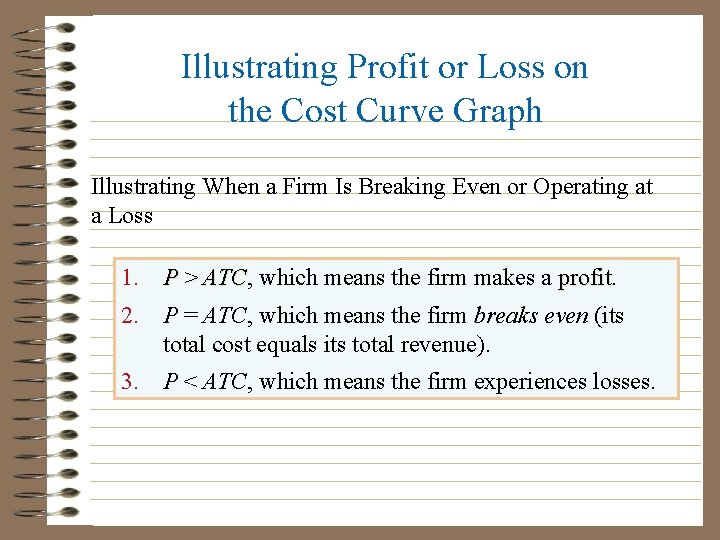 Illustrating Profit or Loss on the Cost Curve Graph

Illustrating When a Firm Is Breaking Even or Operating at a Loss

1. $P > ATC$, which means the firm makes a profit.
2. $P = ATC$, which means the firm breaks even (its total cost equals its total revenue).
3. $P < ATC$, which means the firm experiences losses.